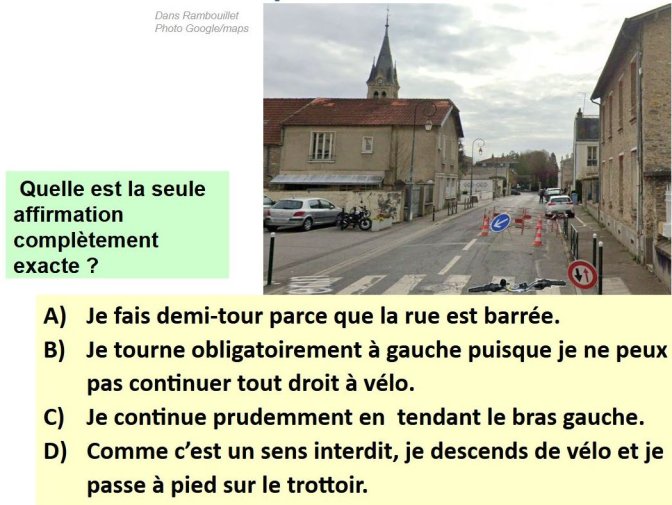 Dans Rambouillet
Photo Google/maps

Quelle est la seule affirmation complètement exacte ?

A) Je fais demi-tour parce que la rue est barrée.

B) Je tourne obligatoirement à gauche puisque je ne peux pas continuer tout droit à vélo.

C) Je continue prudemment en tendant le bras gauche.

D) Comme c'est un sens interdit, je descends de vélo et je passe à pied sur le trottoir.